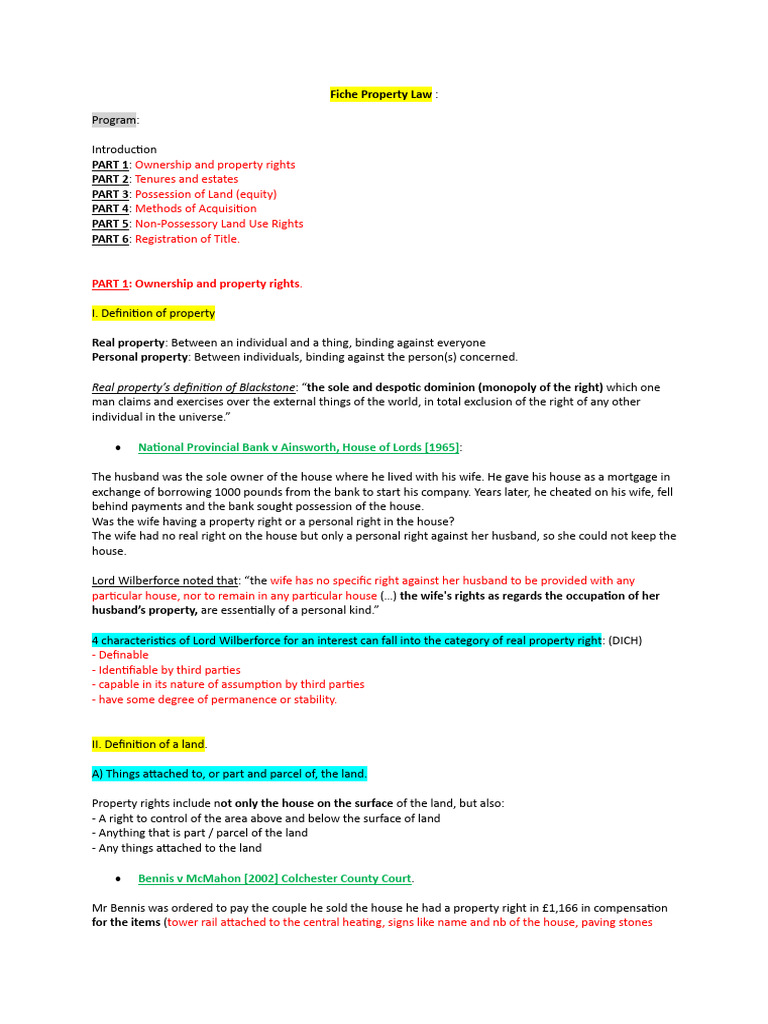 Fiche Property Law :

Program:

Introduction
PART 1: Ownership and property rights
PART 2: Tenures and estates
PART 3: Possession of Land (equity)
PART 4: Methods of Acquisition
PART 5: Non-Possessory Land Use Rights
PART 6: Registration of Title.

PART 1: Ownership and property rights.

I. Definition of property

Real property: Between an individual and a thing, binding against everyone
Personal property: Between individuals, binding against the person(s) concerned.

Real property's definition of Blackstone: "the sole and despotic dominion (monopoly of the right) which one man claims and exercises over the external things of the world, in total exclusion of the right of any other individual in the universe."

• National Provincial Bank v Ainsworth, House of Lords [1965]:

The husband was the sole owner of the house where he lived with his wife. He gave his house as a mortgage in exchange of borrowing 1000 pounds from the bank to start his company. Years later, he cheated on his wife, fell behind payments and the bank sought possession of the house.
Was the wife having a property right or a personal right in the house?
The wife had no real right on the house but only a personal right against her husband, so she could not keep the house.

Lord Wilberforce noted that: "the wife has no specific right against her husband to be provided with any particular house, nor to remain in any particular house (...) the wife's rights as regards the occupation of her husband's property, are essentially of a personal kind."

4 characteristics of Lord Wilberforce for an interest can fall into the category of real property right: (DICH)
- Definable
- Identifiable by third parties
- capable in its nature of assumption by third parties
- have some degree of permanence or stability.

II. Definition of a land.

A) Things attached to, or part and parcel of, the land.

Property rights include not only the house on the surface of the land, but also:
- A right to control of the area above and below the surface of land
- Anything that is part / parcel of the land
- Any things attached to the land

• Bennis v McMahon [2002] Colchester County Court.

Mr Bennis was ordered to pay the couple he sold the house he had a property right in £1,166 in compensation for the items (tower rail attached to the central heating, signs like name and nb of the house, paving stones